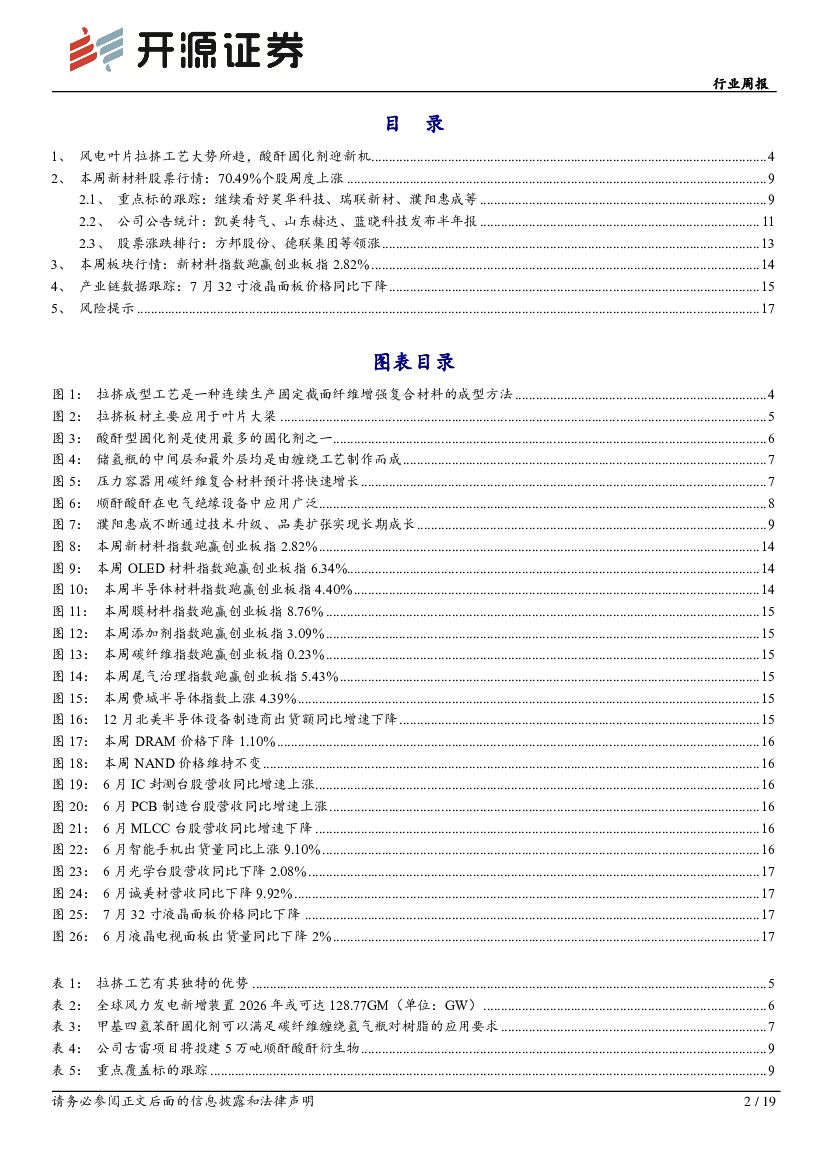 开源证券

行业周报

目 录

1、 风电叶片拉挤工艺大势所趋，酸酐固化剂迎新机 ........ 4
2、 本周新材料股票行情：70.49%个股周度上涨 ........ 9
2.1、 重点标的跟踪：继续看好昊华科技、瑞联新材、濮阳惠成等 ........ 9
2.2、 公司公告统计：凯美特气、山东赫达、蓝晓科技发布半年报 ........ 11
2.3、 股票涨跌排行：方邦股份、德联集团等领涨 ........ 13
3、 本周板块行情：新材料指数跑赢创业板指 2.82% ........ 14
4、 产业链数据跟踪：7 月 32 寸液晶面板价格同比下降 ........ 15
5、 风险提示 ........ 17

图表目录

图 1： 拉挤成型工艺是一种连续生产固定截面纤维增强复合材料的成型方法 ........ 4
图 2： 拉挤板材主要应用于叶片大梁 ........ 5
图 3： 酸酐型固化剂是使用最多的固化剂之一 ........ 6
图 4： 储氢瓶的中间层和最外层均是由缠绕工艺制作而成 ........ 7
图 5： 压力容器用碳纤维复合材料预计将快速增长 ........ 7
图 6： 顺酐酸酐在电气绝缘设备中应用广泛 ........ 8
图 7： 濮阳惠成不断通过技术升级、品类扩张实现长期成长 ........ 9
图 8： 本周新材料指数跑赢创业板指 2.82% ........ 14
图 9： 本周 OLED 材料指数跑赢创业板指 6.34% ........ 14
图 10： 本周半导体材料指数跑赢创业板指 4.40% ........ 14
图 11： 本周膜材料指数跑赢创业板指 8.76% ........ 15
图 12： 本周添加剂指数跑赢创业板指 3.09% ........ 15
图 13： 本周碳纤维指数跑赢创业板指 0.23% ........ 15
图 14： 本周尾气治理指数跑赢创业板指 5.43% ........ 15
图 15： 本周费城半导体指数上涨 4.39% ........ 15
图 16： 12 月北美半导体设备制造商出货额同比增速下降 ........ 15
图 17： 本周 DRAM 价格下降 1.10% ........ 16
图 18： 本周 NAND 价格维持不变 ........ 16
图 19： 6 月 IC 封测台股营收同比增速上涨 ........ 16
图 20： 6 月 PCB 制造台股营收同比增速上涨 ........ 16
图 21： 6 月 MLCC 台股营收同比增速下降 ........ 16
图 22： 6 月智能手机出货量同比上涨 9.10% ........ 16
图 23： 6 月光学台股营收同比下降 2.08% ........ 17
图 24： 6 月诚美材营收同比下降 9.92% ........ 17
图 25： 7 月 32 寸液晶面板价格同比下降 ........ 17
图 26： 6 月液晶电视面板出货量同比下降 2% ........ 17

表 1： 拉挤工艺有其独特的优势 ........ 5
表 2： 全球风力发电新增装置 2026 年或可达 128.77GM（单位：GW） ........ 6
表 3： 甲基四氢苯酐固化剂可以满足碳纤维缠绕氢气瓶对树脂的应用要求 ........ 7
表 4： 公司古雷项目将投建 5 万吨顺酐酸酐衍生物 ........ 9
表 5： 重点覆盖标的跟踪 ........ 9

请务必参阅正文后面的信息披露和法律声明 2 / 19